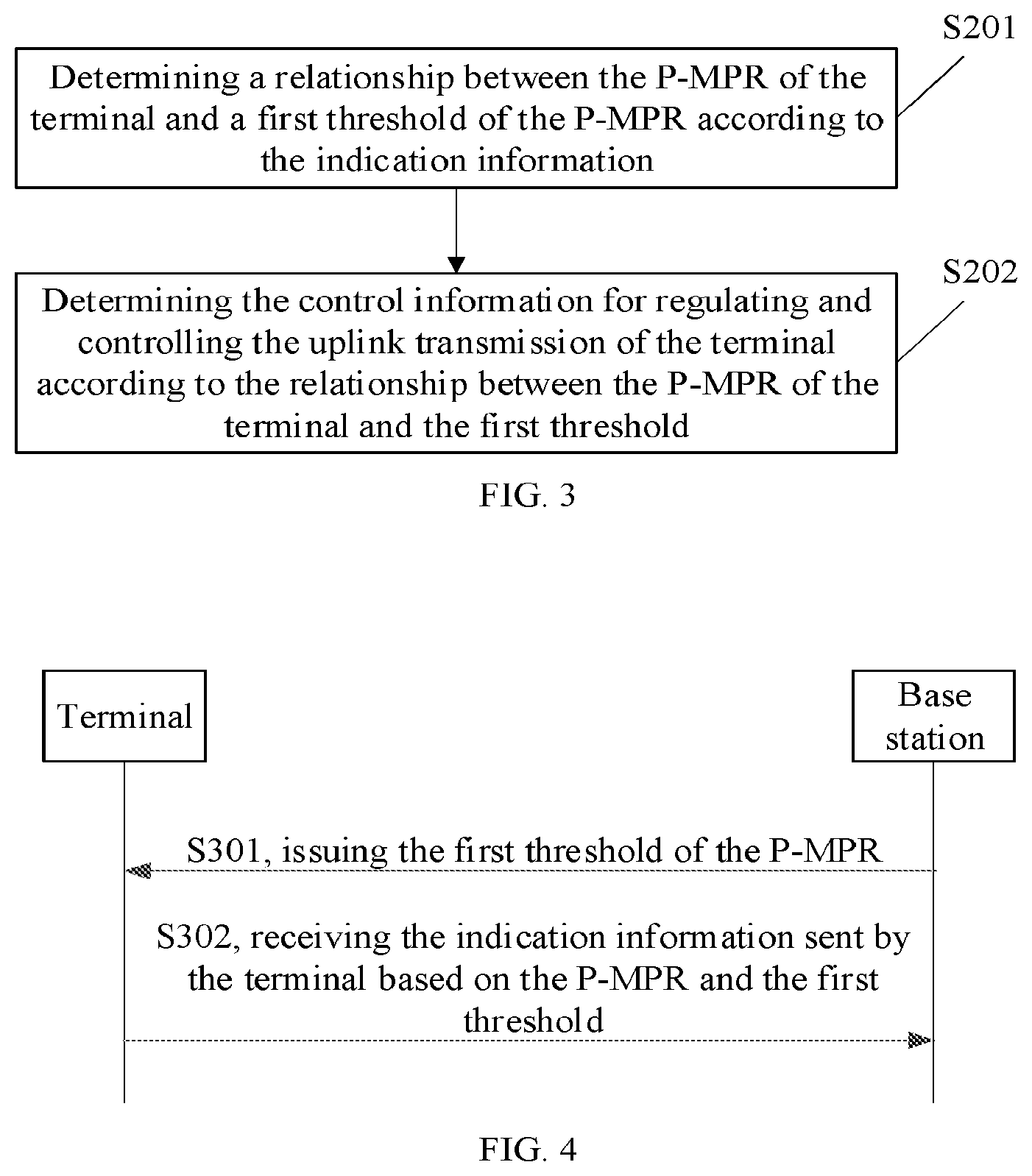 S201

Determining a relationship between the P-MPR of the terminal and a first threshold of the P-MPR according to the indication information

S202

Determining the control information for regulating and controlling the uplink transmission of the terminal according to the relationship between the P-MPR of the terminal and the first threshold

FIG. 3

Terminal

Base station

S301, issuing the first threshold of the P-MPR

S302, receiving the indication information sent by the terminal based on the P-MPR and the first threshold

FIG. 4